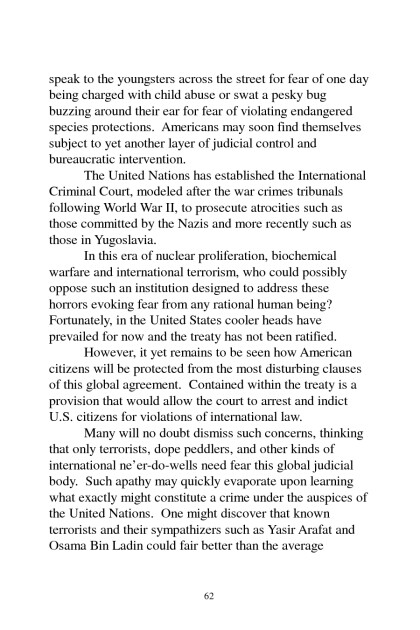 speak to the youngsters across the street for fear of one day being charged with child abuse or swat a pesky bug buzzing around their ear for fear of violating endangered species protections. Americans may soon find themselves subject to yet another layer of judicial control and bureaucratic intervention.

The United Nations has established the International Criminal Court, modeled after the war crimes tribunals following World War II, to prosecute atrocities such as those committed by the Nazis and more recently such as those in Yugoslavia.

In this era of nuclear proliferation, biochemical warfare and international terrorism, who could possibly oppose such an institution designed to address these horrors evoking fear from any rational human being? Fortunately, in the United States cooler heads have prevailed for now and the treaty has not been ratified.

However, it yet remains to be seen how American citizens will be protected from the most disturbing clauses of this global agreement. Contained within the treaty is a provision that would allow the court to arrest and indict U.S. citizens for violations of international law.

Many will no doubt dismiss such concerns, thinking that only terrorists, dope peddlers, and other kinds of international ne'er-do-wells need fear this global judicial body. Such apathy may quickly evaporate upon learning what exactly might constitute a crime under the auspices of the United Nations. One might discover that known terrorists and their sympathizers such as Yasir Arafat and Osama Bin Ladin could fair better than the average

62